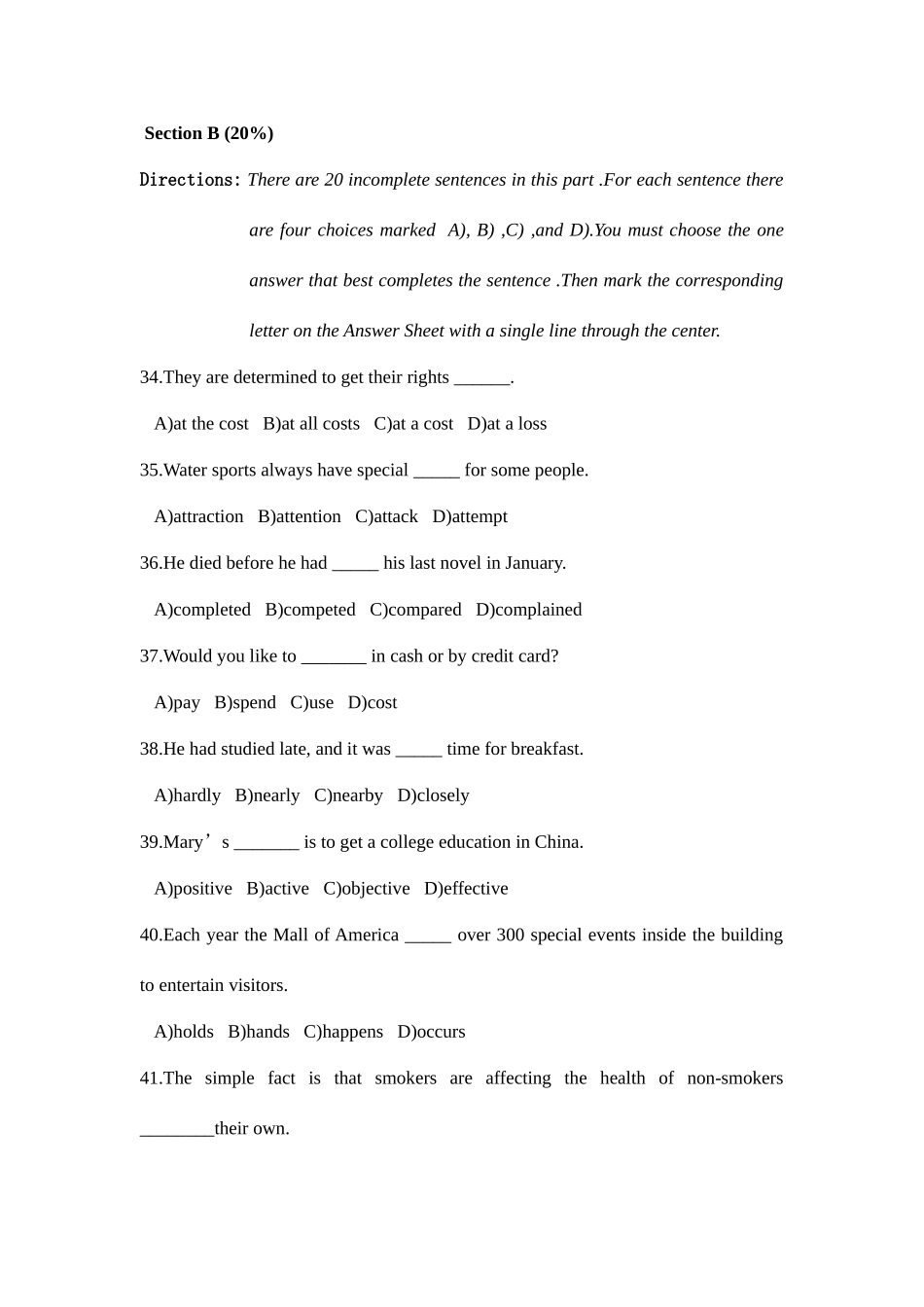 Section B (20%)

Directions: There are 20 incomplete sentences in this part .For each sentence there are four choices marked A), B) ,C) ,and D).You must choose the one answer that best completes the sentence .Then mark the corresponding letter on the Answer Sheet with a single line through the center.

34.They are determined to get their rights ______.

A)at the cost B)at all costs C)at a cost D)at a loss

35.Water sports always have special _____ for some people.

A)attraction B)attention C)attack D)attempt

36.He died before he had _____ his last novel in January.

A)completed B)competed C)compared D)complained

37.Would you like to _______ in cash or by credit card?

A)pay B)spend C)use D)cost

38.He had studied late, and it was _____ time for breakfast.

A)hardly B)nearly C)nearby D)closely

39.Mary’s _______ is to get a college education in China.

A)positive B)active C)objective D)effective

40.Each year the Mall of America _____ over 300 special events inside the building to entertain visitors.

A)holds B)hands C)happens D)occurs

41.The simple fact is that smokers are affecting the health of non-smokers ________their own.